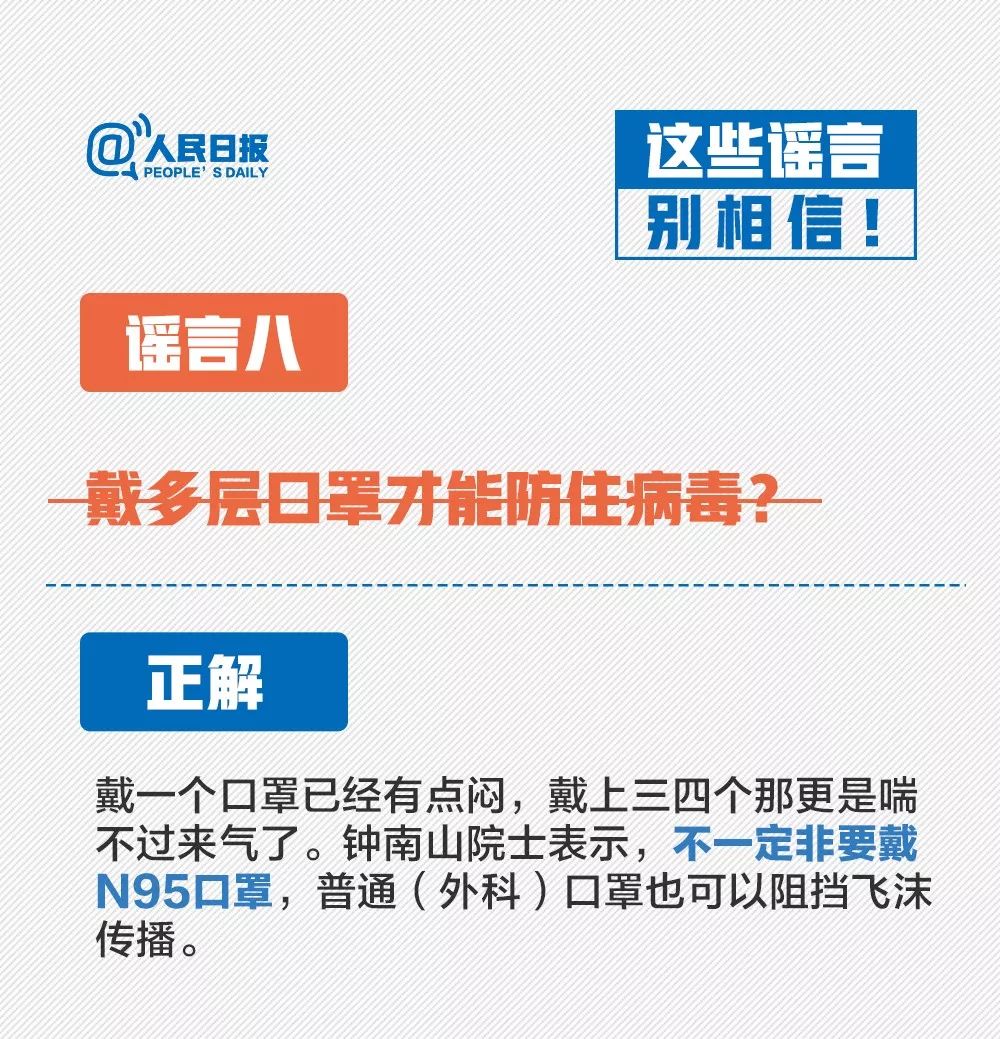 @人民日报
PEOPLE'S DAILY

这些谣言
别相信！

谣言八

戴多层口罩才能防住病毒？

正解

戴一个口罩已经有点闷，戴上三四个那更是喘不过来气了。钟南山院士表示，不一定非要戴N95口罩，普通（外科）口罩也可以阻挡飞沫传播。